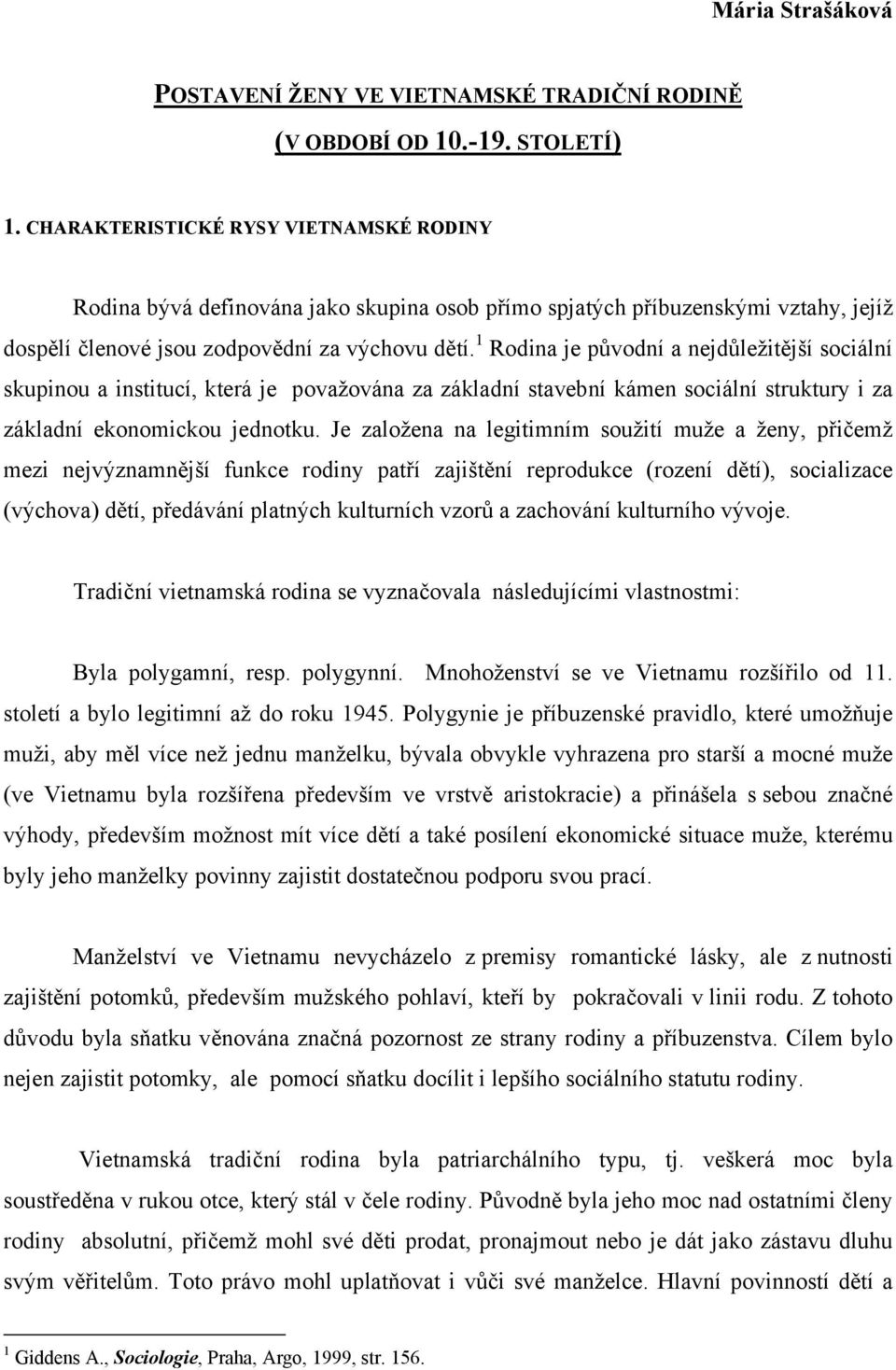 Mária Strašáková

POSTAVENÍ ŽENY VE VIETNAMSKÉ TRADIČNÍ RODINĚ (V OBDOBÍ OD 10.-19. STOLETÍ)

1. CHARAKTERISTICKÉ RYSY VIETNAMSKÉ RODINY

Rodina bývá definována jako skupina osob přímo spjatých příbuzenskými vztahy, jejíž dospělí členové jsou zodpovědní za výchovu dětí.$^1$ Rodina je původní a nejdůležitější sociální skupinou a institucí, která je považována za základní stavební kámen sociální struktury i za základní ekonomickou jednotku. Je založena na legitimním soužití muže a ženy, přičemž mezi nejvýznamnější funkce rodiny patří zajištění reprodukce (rození dětí), socializace (výchova) dětí, předávání platných kulturních vzorů a zachování kulturního vývoje.

Tradiční vietnamská rodina se vyznačovala následujícími vlastnostmi:

Byla polygamní, resp. polygynní. Mnohoženství se ve Vietnamu rozšířilo od 11. století a bylo legitimní až do roku 1945. Polygynie je příbuzenské pravidlo, které umožňuje muži, aby měl více než jednu manželku, bývala obvykle vyhrazena pro starší a mocné muže (ve Vietnamu byla rozšířena především ve vrstvě aristokracie) a přinášela s sebou značné výhody, především možnost mít více dětí a také posílení ekonomické situace muže, kterému byly jeho manželky povinny zajistit dostatečnou podporu svou prací.

Manželství ve Vietnamu nevycházelo z premisy romantické lásky, ale z nutnosti zajištění potomků, především mužského pohlaví, kteří by pokračovali v linii rodu. Z tohoto důvodu byla sňatku věnována značná pozornost ze strany rodiny a příbuzenstva. Cílem bylo nejen zajistit potomky, ale pomocí sňatku docílit i lepšího sociálního statutu rodiny.

Vietnamská tradiční rodina byla patriarchálního typu, tj. veškerá moc byla soustředěna v rukou otce, který stál v čele rodiny. Původně byla jeho moc nad ostatními členy rodiny absolutní, přičemž mohl své děti prodat, pronajmout nebo je dát jako zástavu dluhu svým věřitelům. Toto právo mohl uplatňovat i vůči své manželce. Hlavní povinností dětí a

$^1$ Giddens A., Sociologie, Praha, Argo, 1999, str. 156.